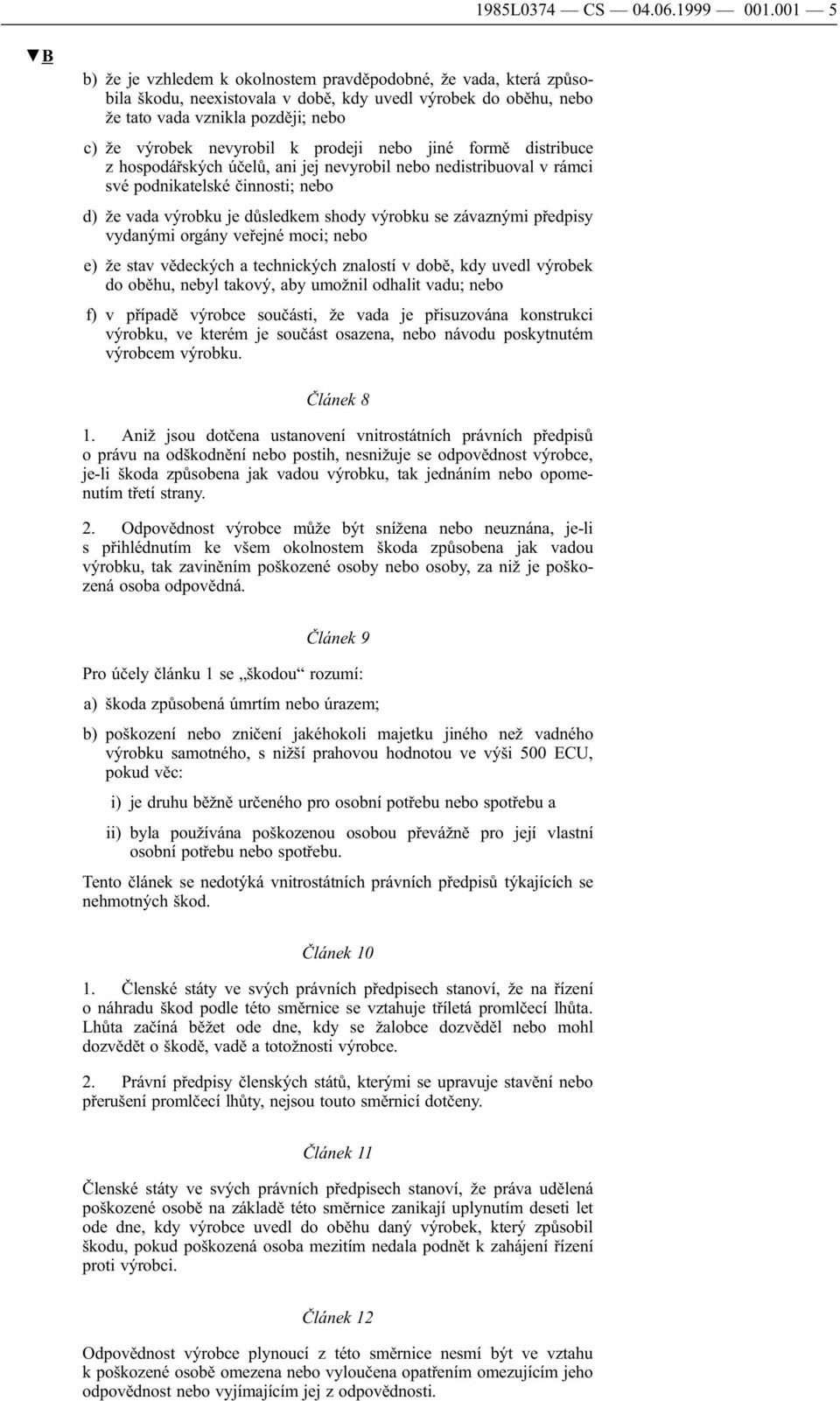 1985L0374 — CS — 04.06.1999 — 001.001 — 5

▼B

b) že je vzhledem k okolnostem pravděpodobné, že vada, která způsobila škodu, neexistovala v době, kdy uvedl výrobek do oběhu, nebo že tato vada vznikla později; nebo

c) že výrobek nevyrobil k prodeji nebo jiné formě distribuce z hospodářských účelů, ani jej nevyrobil nebo nedistribuoval v rámci své podnikatelské činnosti; nebo

d) že vada výrobku je důsledkem shody výrobku se závaznými předpisy vydanými orgány veřejné moci; nebo

e) že stav vědeckých a technických znalostí v době, kdy uvedl výrobek do oběhu, nebyl takový, aby umožnil odhalit vadu; nebo

f) v případě výrobce součásti, že vada je přisuzována konstrukci výrobku, ve kterém je součást osazena, nebo návodu poskytnutém výrobcem výrobku.

Článek 8

1. Aniž jsou dotčena ustanovení vnitrostátních právních předpisů o právu na odškodnění nebo postih, nesnižuje se odpovědnost výrobce, je-li škoda způsobena jak vadou výrobku, tak jednáním nebo opomenutím třetí strany.

2. Odpovědnost výrobce může být snížena nebo neuznána, je-li s přihlédnutím ke všem okolnostem škoda způsobena jak vadou výrobku, tak zaviněním poškozené osoby nebo osoby, za niž je poškozená osoba odpovědná.

Článek 9

Pro účely článku 1 se „škodou“ rozumí:

a) škoda způsobená úmrtím nebo úrazem;

b) poškození nebo zničení jakéhokoli majetku jiného než vadného výrobku samotného, s nižší prahovou hodnotou ve výši 500 ECU, pokud věc:

i) je druhu běžně určeného pro osobní potřebu nebo spotřebu a

ii) byla používána poškozenou osobou převážně pro její vlastní osobní potřebu nebo spotřebu.

Tento článek se nedotýká vnitrostátních právních předpisů týkajících se nehmotných škod.

Článek 10

1. Členské státy ve svých právních předpisech stanoví, že na řízení o náhradu škod podle této směrnice se vztahuje tříletá promlčecí lhůta. Lhůta začíná běžet ode dne, kdy se žalobce dozvěděl nebo mohl dozvědět o škodě, vadě a totožnosti výrobce.

2. Právní předpisy členských států, kterými se upravuje stavění nebo přerušení promlčecí lhůty, nejsou touto směrnicí dotčeny.

Článek 11

Členské státy ve svých právních předpisech stanoví, že práva udělená poškozené osobě na základě této směrnice zanikají uplynutím deseti let ode dne, kdy výrobce uvedl do oběhu daný výrobek, který způsobil škodu, pokud poškozená osoba mezitím nedala podnět k zahájení řízení proti výrobci.

Článek 12

Odpovědnost výrobce plynoucí z této směrnice nesmí být ve vztahu k poškozené osobě omezena nebo vyloučena opatřením omezujícím jeho odpovědnost nebo vyjímajícím jej z odpovědnosti.